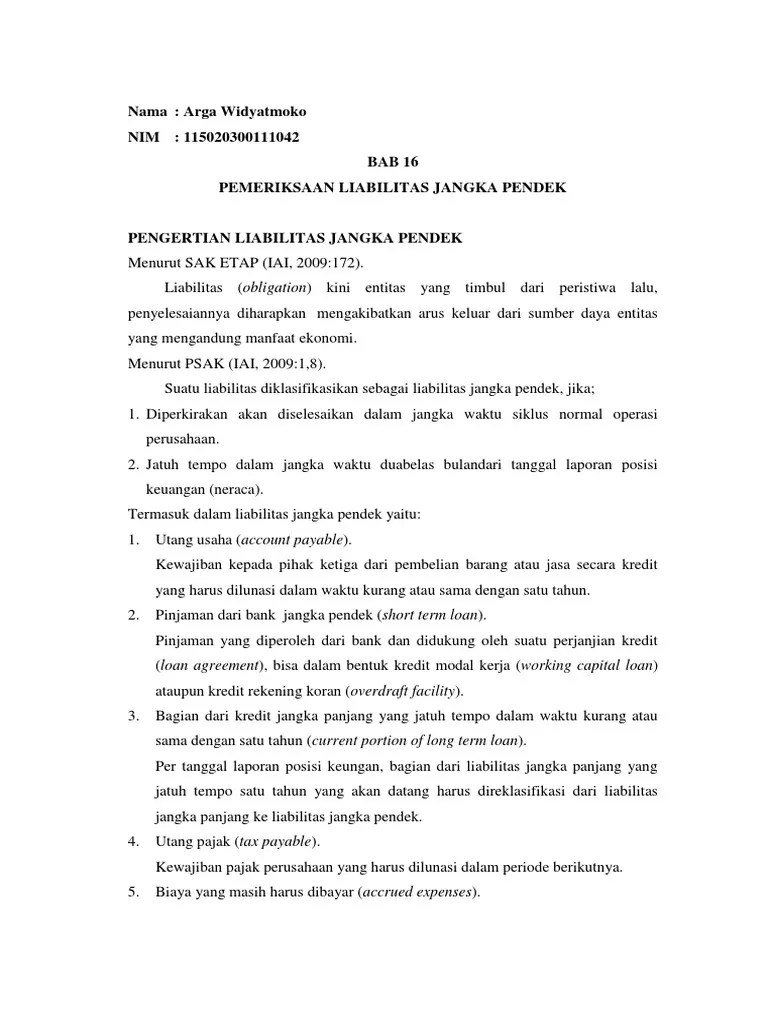 Nama : Arga Widyatmoko
NIM : 115020300111042

BAB 16
PEMERIKSAAN LIABILITAS JANGKA PENDEK

PENGERTIAN LIABILITAS JANGKA PENDEK
Menurut SAK ETAP (IAI, 2009:172).

Liabilitas (obligation) kini entitas yang timbul dari peristiwa lalu, penyelesaiannya diharapkan mengakibatkan arus keluar dari sumber daya entitas yang mengandung manfaat ekonomi.

Menurut PSAK (IAI, 2009:1,8).

Suatu liabilitas diklasifikasikan sebagai liabilitas jangka pendek, jika;
1. Diperkirakan akan diselesaikan dalam jangka waktu siklus normal operasi perusahaan.
2. Jatuh tempo dalam jangka waktu duabelas bulandari tanggal laporan posisi keuangan (neraca).

Termasuk dalam liabilitas jangka pendek yaitu:
1. Utang usaha (account payable).
Kewajiban kepada pihak ketiga dari pembelian barang atau jasa secara kredit yang harus dilunasi dalam waktu kurang atau sama dengan satu tahun.
2. Pinjaman dari bank jangka pendek (short term loan).
Pinjaman yang diperoleh dari bank dan didukung oleh suatu perjanjian kredit (loan agreement), bisa dalam bentuk kredit modal kerja (working capital loan) ataupun kredit rekening koran (overdraft facility).
3. Bagian dari kredit jangka panjang yang jatuh tempo dalam waktu kurang atau sama dengan satu tahun (current portion of long term loan).
Per tanggal laporan posisi keungan, bagian dari liabilitas jangka panjang yang jatuh tempo satu tahun yang akan datang harus direklasifikasi dari liabilitas jangka panjang ke liabilitas jangka pendek.
4. Utang pajak (tax payable).
Kewajiban pajak perusahaan yang harus dilunasi dalam periode berikutnya.
5. Biaya yang masih harus dibayar (accrued expenses).